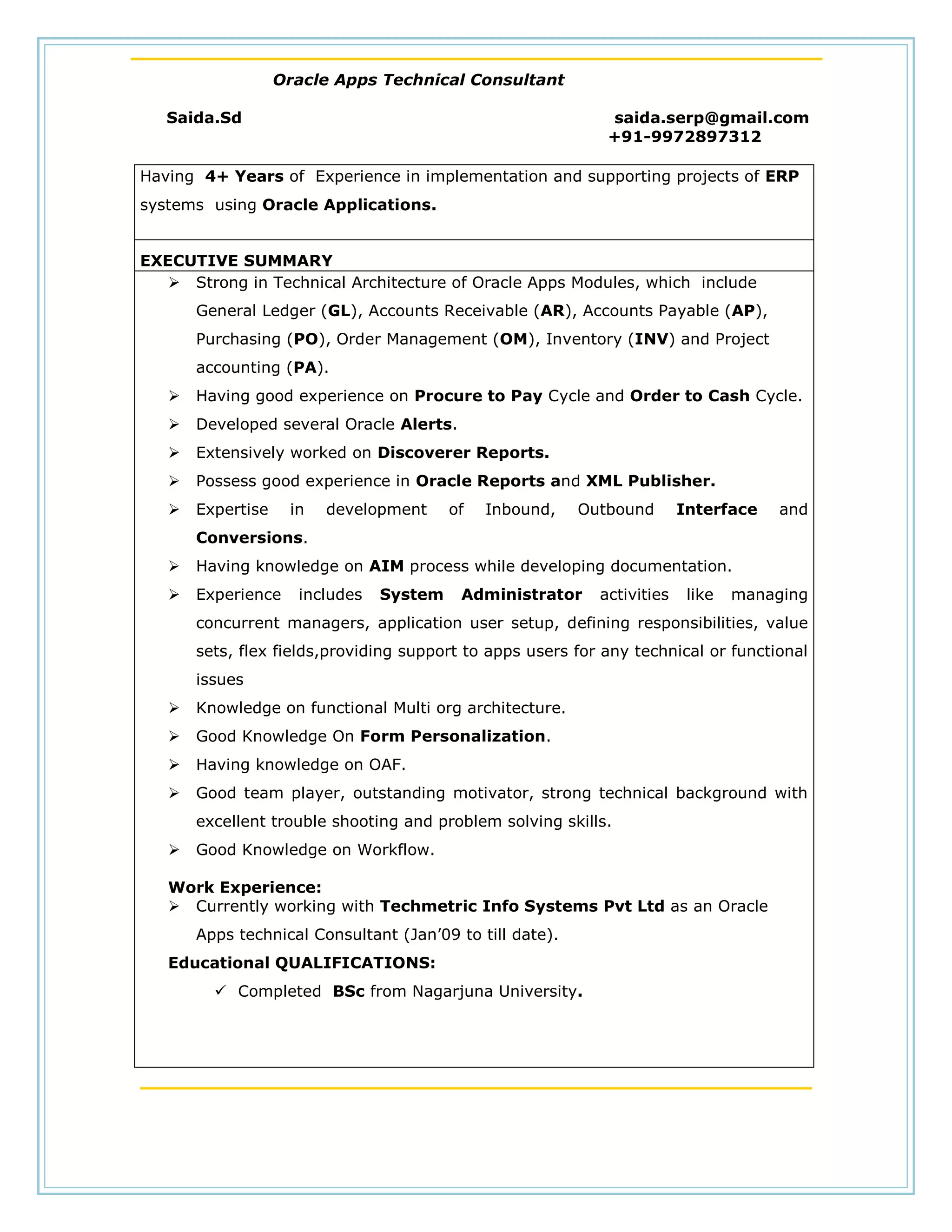 Oracle Apps Technical Consultant

Saida.Sd

saida.serp@gmail.com
+91-9972897312

Having 4+ Years of Experience in implementation and supporting projects of ERP systems using Oracle Applications.

EXECUTIVE SUMMARY

➢ Strong in Technical Architecture of Oracle Apps Modules, which include General Ledger (GL), Accounts Receivable (AR), Accounts Payable (AP), Purchasing (PO), Order Management (OM), Inventory (INV) and Project accounting (PA).
➢ Having good experience on Procure to Pay Cycle and Order to Cash Cycle.
➢ Developed several Oracle Alerts.
➢ Extensively worked on Discoverer Reports.
➢ Possess good experience in Oracle Reports and XML Publisher.
➢ Expertise in development of Inbound, Outbound Interface and Conversions.
➢ Having knowledge on AIM process while developing documentation.
➢ Experience includes System Administrator activities like managing concurrent managers, application user setup, defining responsibilities, value sets, flex fields,providing support to apps users for any technical or functional issues
➢ Knowledge on functional Multi org architecture.
➢ Good Knowledge On Form Personalization.
➢ Having knowledge on OAF.
➢ Good team player, outstanding motivator, strong technical background with excellent trouble shooting and problem solving skills.
➢ Good Knowledge on Workflow.

Work Experience:
➢ Currently working with Techmetric Info Systems Pvt Ltd as an Oracle Apps technical Consultant (Jan'09 to till date).

Educational QUALIFICATIONS:
✓ Completed BSc from Nagarjuna University.